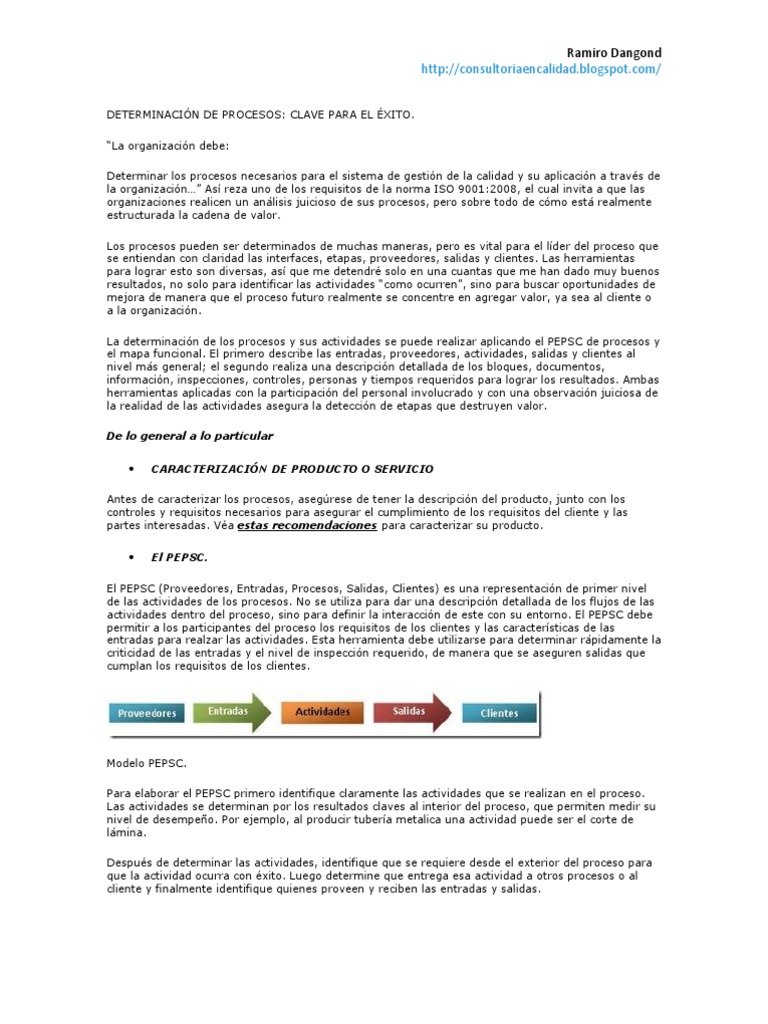 Ramiro Dangond
http://consultoriaencalidad.blogspot.com/

DETERMINACIÓN DE PROCESOS: CLAVE PARA EL ÉXITO.

"La organización debe:

Determinar los procesos necesarios para el sistema de gestión de la calidad y su aplicación a través de la organización…" Así reza uno de los requisitos de la norma ISO 9001:2008, el cual invita a que las organizaciones realicen un análisis juicioso de sus procesos, pero sobre todo de cómo está realmente estructurada la cadena de valor.

Los procesos pueden ser determinados de muchas maneras, pero es vital para el líder del proceso que se entiendan con claridad las interfaces, etapas, proveedores, salidas y clientes. Las herramientas para lograr esto son diversas, así que me detendré solo en una cuantas que me han dado muy buenos resultados, no solo para identificar las actividades "como ocurren", sino para buscar oportunidades de mejora de manera que el proceso futuro realmente se concentre en agregar valor, ya sea al cliente o a la organización.

La determinación de los procesos y sus actividades se puede realizar aplicando el PEPSC de procesos y el mapa funcional. El primero describe las entradas, proveedores, actividades, salidas y clientes al nivel más general; el segundo realiza una descripción detallada de los bloques, documentos, información, inspecciones, controles, personas y tiempos requeridos para lograr los resultados. Ambas herramientas aplicadas con la participación del personal involucrado y con una observación juiciosa de la realidad de las actividades asegura la detección de etapas que destruyen valor.

De lo general a lo particular

• CARACTERIZACIÓN DE PRODUCTO O SERVICIO

Antes de caracterizar los procesos, asegúrese de tener la descripción del producto, junto con los controles y requisitos necesarios para asegurar el cumplimiento de los requisitos del cliente y las partes interesadas. Véa estas recomendaciones para caracterizar su producto.

• El PEPSC.

El PEPSC (Proveedores, Entradas, Procesos, Salidas, Clientes) es una representación de primer nivel de las actividades de los procesos. No se utiliza para dar una descripción detallada de los flujos de las actividades dentro del proceso, sino para definir la interacción de este con su entorno. El PEPSC debe permitir a los participantes del proceso los requisitos de los clientes y las características de las entradas para realzar las actividades. Esta herramienta debe utilizarse para determinar rápidamente la criticidad de las entradas y el nivel de inspección requerido, de manera que se aseguren salidas que cumplan los requisitos de los clientes.

Proveedores
Entradas
Actividades
Salidas
Clientes

Modelo PEPSC.

Para elaborar el PEPSC primero identifique claramente las actividades que se realizan en el proceso. Las actividades se determinan por los resultados claves al interior del proceso, que permiten medir su nivel de desempeño. Por ejemplo, al producir tubería metalica una actividad puede ser el corte de lámina.

Después de determinar las actividades, identifique que se requiere desde el exterior del proceso para que la actividad ocurra con éxito. Luego determine que entrega esa actividad a otros procesos o al cliente y finalmente identifique quienes proveen y reciben las entradas y salidas.